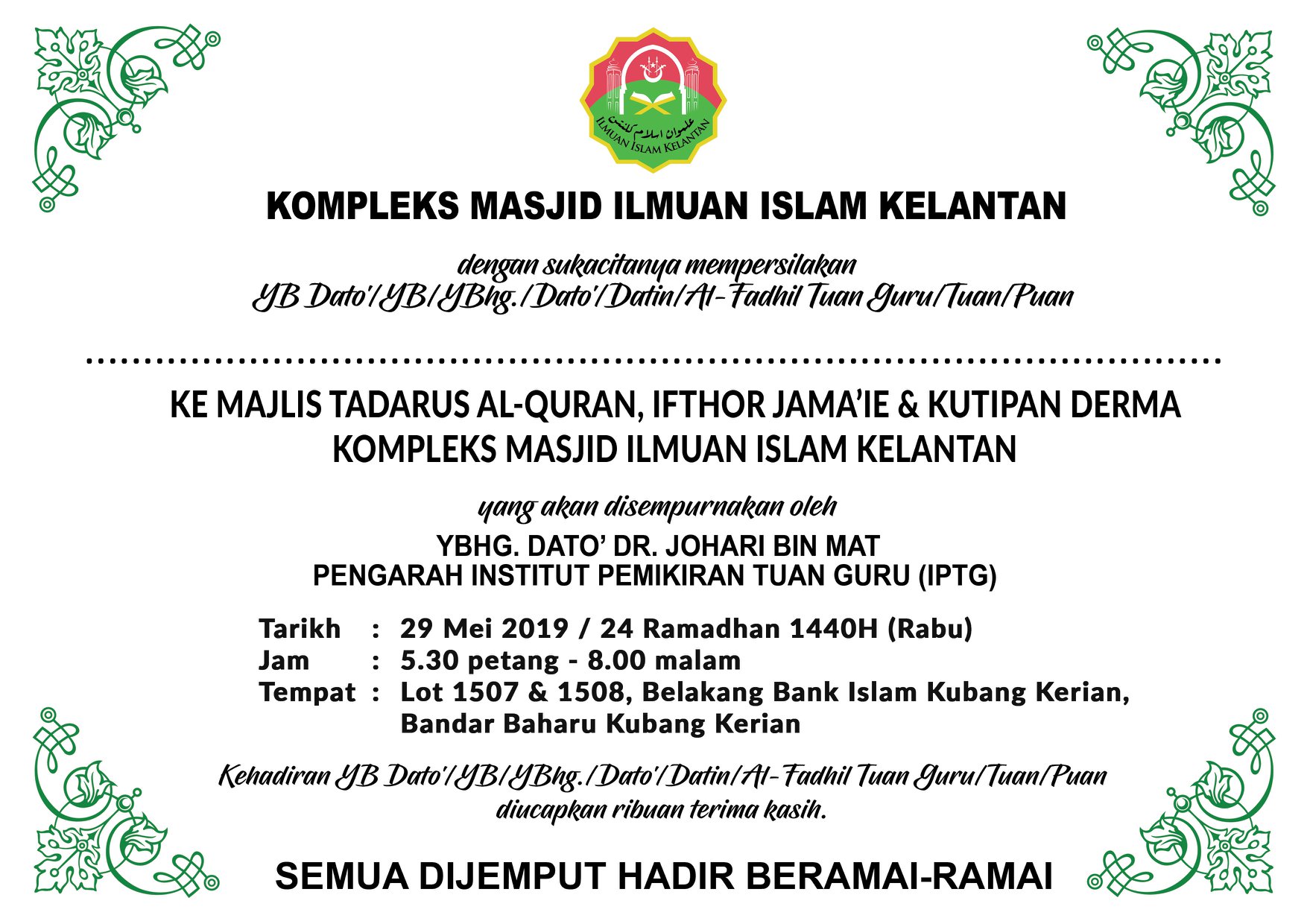 ILMUAN ISLAM KELANTAN

KOMPLEKS MASJID ILMUAN ISLAM KELANTAN

dengan sukacitanya mempersilakan
YB Dato'/YB/YBhg./Dato'/Datin/Al-Fadhil Tuan Guru/Tuan/Puan

____

KE MAJLIS TADARUS AL-QURAN, IFTHOR JAMA'IE & KUTIPAN DERMA
KOMPLEKS MASJID ILMUAN ISLAM KELANTAN

yang akan disempurnakan oleh

YBHG. DATO' DR. JOHARI BIN MAT
PENGARAH INSTITUT PEMIKIRAN TUAN GURU (IPTG)

Tarikh : 29 Mei 2019 / 24 Ramadhan 1440H (Rabu)
Jam : 5.30 petang - 8.00 malam
Tempat : Lot 1507 & 1508, Belakang Bank Islam Kubang Kerian,
Bandar Baharu Kubang Kerian

Kehadiran YB Dato'/YB/YBhg./Dato'/Datin/Al-Fadhil Tuan Guru/Tuan/Puan
diucapkan ribuan terima kasih.

SEMUA DIJEMPUT HADIR BERAMAI-RAMAI